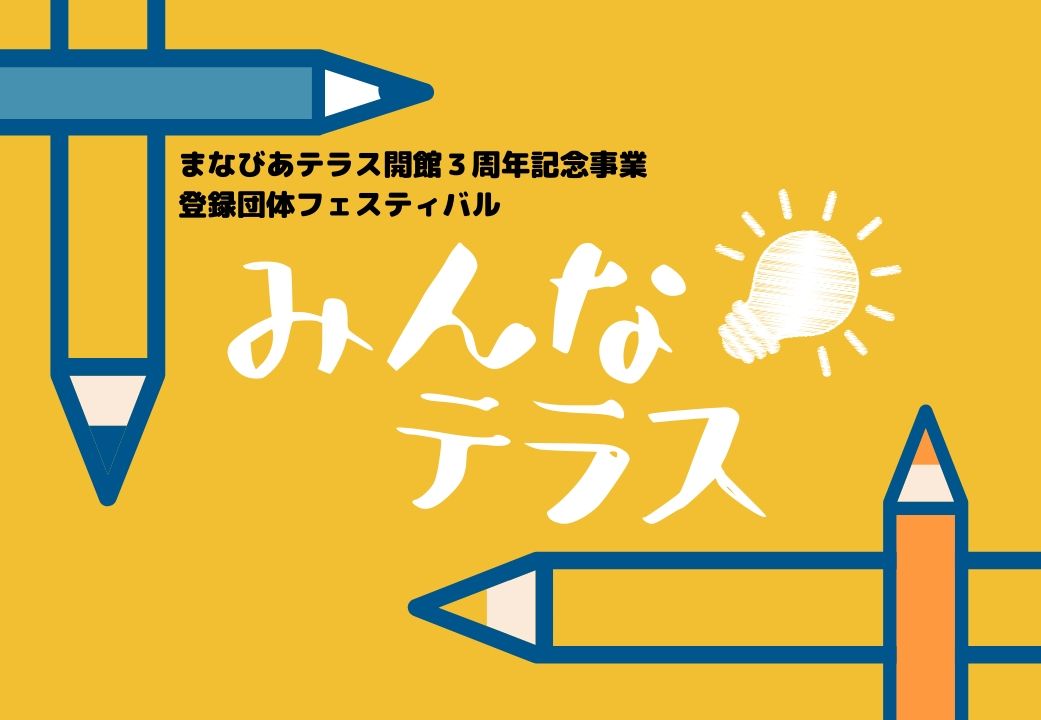 まなびあテラス開館３周年記念事業
登録団体フェスティバル

みんな
テラス